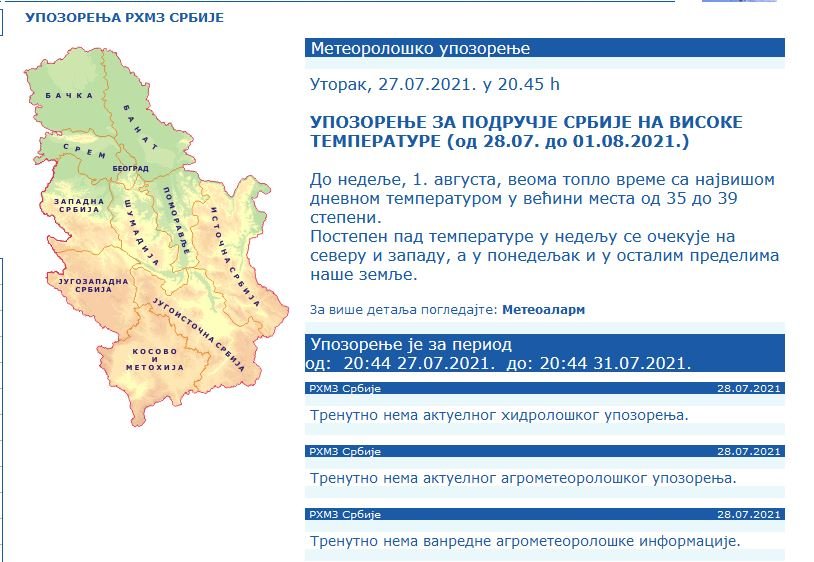 УПОЗОРЕЊА РХМЗ СРБИЈЕ

БАЧКА
БАНАТ
СРЕМ
БЕОГРАД
ЗАПАДНА СРБИЈА
ШУМАДИЈА
ПОМОРАВЉЕ
ИСТОЧНА СРБИЈА
ЈУГОЗАПАДНА СРБИЈА
ЈУГОИСТОЧНА СРБИЈА
КОСОВО И МЕТОХИЈА

Метеоролошко упозорење

Уторак, 27.07.2021. у 20.45 h

УПОЗОРЕЊЕ ЗА ПОДРУЧЈЕ СРБИЈЕ НА ВИСОКЕ ТЕМПЕРАТУРЕ (од 28.07. до 01.08.2021.)

До недеље, 1. августа, веома топло време са највишом дневном температуром у већини места од 35 до 39 степени.
Постепен пад температуре у недељу се очекује на северу и западу, а у понедељак и у осталим пределима наше земље.

За више детаља погледајте: Метеоаларм

Упозорење је за период
од: 20:44 27.07.2021. до: 20:44 31.07.2021.

РХМЗ Србије 28.07.2021

Тренутно нема актуелног хидролошког упозорења.

РХМЗ Србије 28.07.2021

Тренутно нема актуелног агрометеоролошког упозорења.

РХМЗ Србије 28.07.2021

Тренутно нема ванредне агрометеоролошке информације.